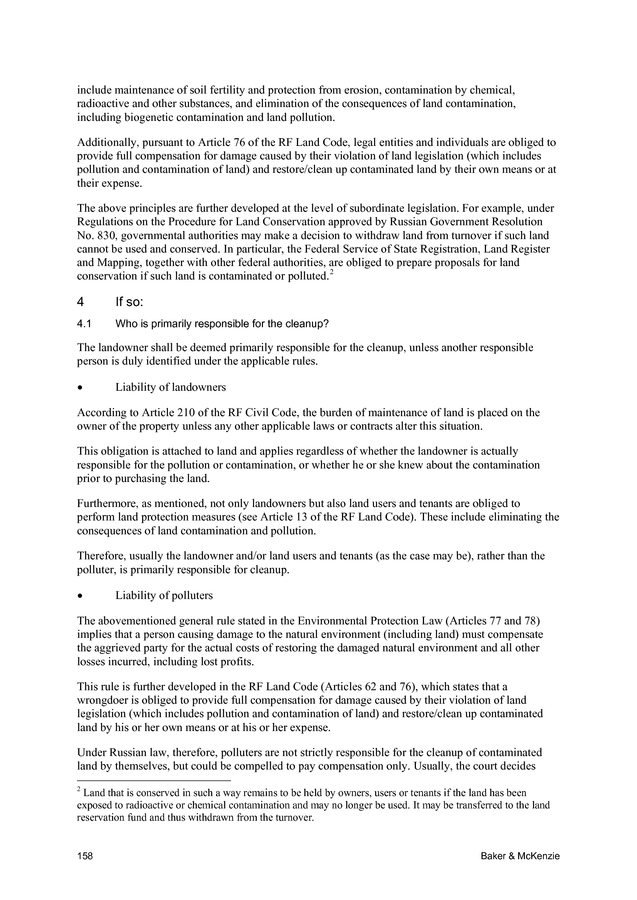 include maintenance of soil fertility and protection from erosion, contamination by chemical, radioactive and other substances, and elimination of the consequences of land contamination, including biogenetic contamination and land pollution.

Additionally, pursuant to Article 76 of the RF Land Code, legal entities and individuals are obliged to provide full compensation for damage caused by their violation of land legislation (which includes pollution and contamination of land) and restore/clean up contaminated land by their own means or at their expense.

The above principles are further developed at the level of subordinate legislation. For example, under Regulations on the Procedure for Land Conservation approved by Russian Government Resolution No. 830, governmental authorities may make a decision to withdraw land from turnover if such land cannot be used and conserved. In particular, the Federal Service of State Registration, Land Register and Mapping, together with other federal authorities, are obliged to prepare proposals for land conservation if such land is contaminated or polluted.$^2$

4 If so:

4.1 Who is primarily responsible for the cleanup?

The landowner shall be deemed primarily responsible for the cleanup, unless another responsible person is duly identified under the applicable rules.

• Liability of landowners

According to Article 210 of the RF Civil Code, the burden of maintenance of land is placed on the owner of the property unless any other applicable laws or contracts alter this situation.

This obligation is attached to land and applies regardless of whether the landowner is actually responsible for the pollution or contamination, or whether he or she knew about the contamination prior to purchasing the land.

Furthermore, as mentioned, not only landowners but also land users and tenants are obliged to perform land protection measures (see Article 13 of the RF Land Code). These include eliminating the consequences of land contamination and pollution.

Therefore, usually the landowner and/or land users and tenants (as the case may be), rather than the polluter, is primarily responsible for cleanup.

• Liability of polluters

The abovementioned general rule stated in the Environmental Protection Law (Articles 77 and 78) implies that a person causing damage to the natural environment (including land) must compensate the aggrieved party for the actual costs of restoring the damaged natural environment and all other losses incurred, including lost profits.

This rule is further developed in the RF Land Code (Articles 62 and 76), which states that a wrongdoer is obliged to provide full compensation for damage caused by their violation of land legislation (which includes pollution and contamination of land) and restore/clean up contaminated land by his or her own means or at his or her expense.

Under Russian law, therefore, polluters are not strictly responsible for the cleanup of contaminated land by themselves, but could be compelled to pay compensation only. Usually, the court decides

$^2$ Land that is conserved in such a way remains to be held by owners, users or tenants if the land has been exposed to radioactive or chemical contamination and may no longer be used. It may be transferred to the land reservation fund and thus withdrawn from the turnover.

158 Baker & McKenzie